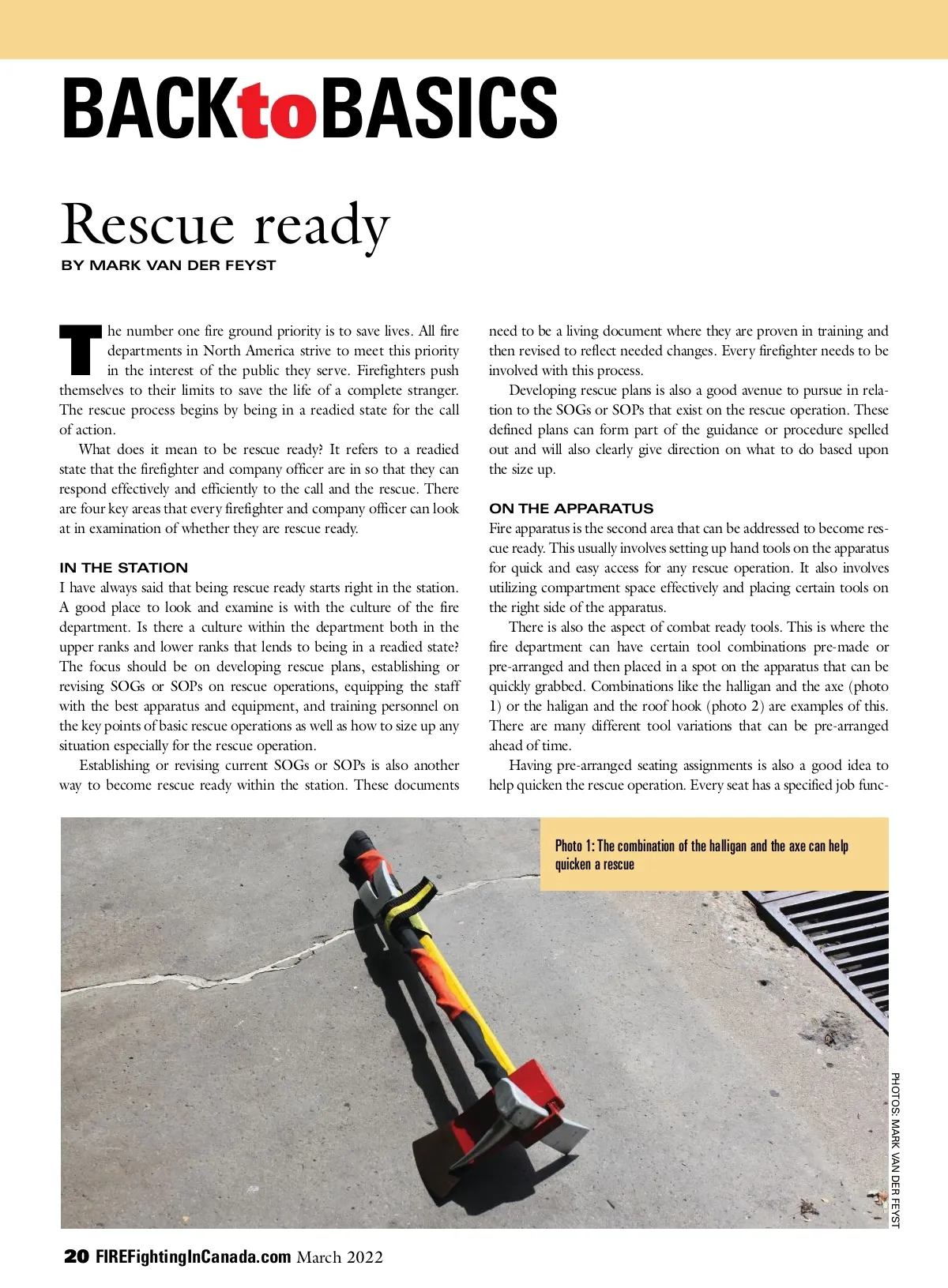 BACKtoBASICS

Rescue ready
BY MARK VAN DER FEYST

The number one fire ground priority is to save lives. All fire departments in North America strive to meet this priority in the interest of the public they serve. Firefighters push themselves to their limits to save the life of a complete stranger. The rescue process begins by being in a readied state for the call of action.

What does it mean to be rescue ready? It refers to a readied state that the firefighter and company officer are in so that they can respond effectively and efficiently to the call and the rescue. There are four key areas that every firefighter and company officer can look at in examination of whether they are rescue ready.

IN THE STATION
I have always said that being rescue ready starts right in the station. A good place to look and examine is with the culture of the fire department. Is there a culture within the department both in the upper ranks and lower ranks that lends to being in a readied state? The focus should be on developing rescue plans, establishing or revising SOGs or SOPs on rescue operations, equipping the staff with the best apparatus and equipment, and training personnel on the key points of basic rescue operations as well as how to size up any situation especially for the rescue operation.

Establishing or revising current SOGs or SOPs is also another way to become rescue ready within the station. These documents need to be a living document where they are proven in training and then revised to reflect needed changes. Every firefighter needs to be involved with this process.

Developing rescue plans is also a good avenue to pursue in relation to the SOGs or SOPs that exist on the rescue operation. These defined plans can form part of the guidance or procedure spelled out and will also clearly give direction on what to do based upon the size up.

ON THE APPARATUS
Fire apparatus is the second area that can be addressed to become rescue ready. This usually involves setting up hand tools on the apparatus for quick and easy access for any rescue operation. It also involves utilizing compartment space effectively and placing certain tools on the right side of the apparatus.

There is also the aspect of combat ready tools. This is where the fire department can have certain tool combinations pre-made or pre-arranged and then placed in a spot on the apparatus that can be quickly grabbed. Combinations like the halligan and the axe (photo 1) or the haligan and the roof hook (photo 2) are examples of this. There are many different tool variations that can be pre-arranged ahead of time.

Having pre-arranged seating assignments is also a good idea to help quicken the rescue operation. Every seat has a specified job func-

Photo 1: The combination of the halligan and the axe can help quicken a rescue

PHOTOS: MARK VAN DER FEYST

20 FIREFightingInCanada.com March 2022